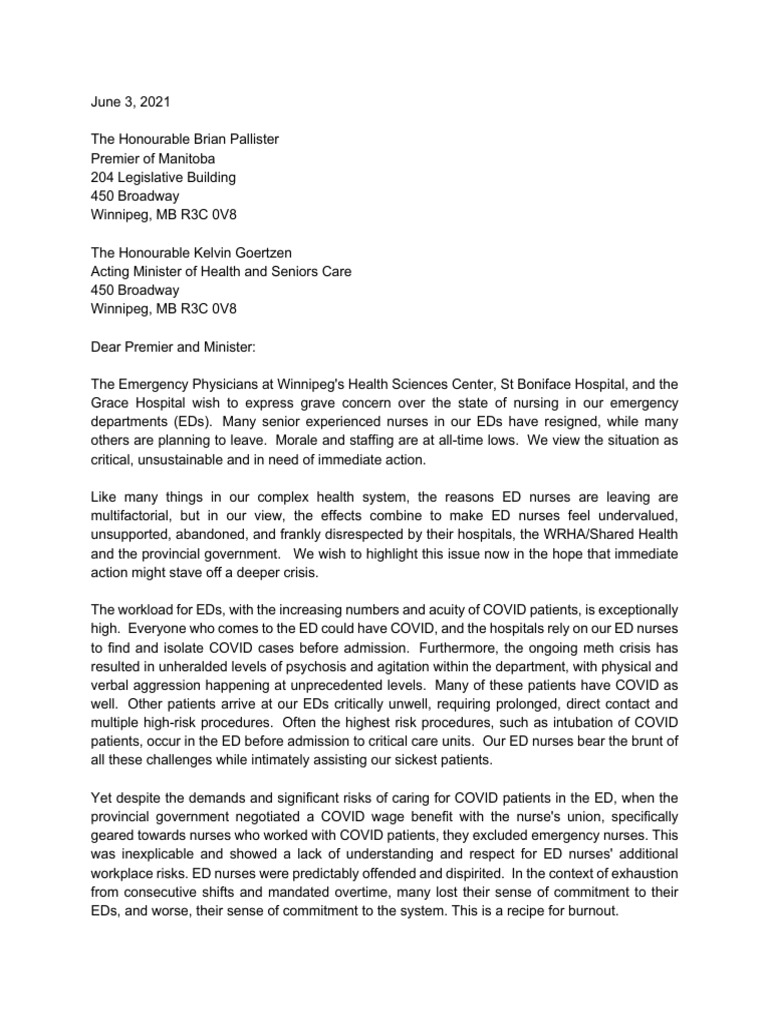 June 3, 2021

The Honourable Brian Pallister
Premier of Manitoba
204 Legislative Building
450 Broadway
Winnipeg, MB R3C 0V8

The Honourable Kelvin Goertzen
Acting Minister of Health and Seniors Care
450 Broadway
Winnipeg, MB R3C 0V8

Dear Premier and Minister:

The Emergency Physicians at Winnipeg's Health Sciences Center, St Boniface Hospital, and the Grace Hospital wish to express grave concern over the state of nursing in our emergency departments (EDs). Many senior experienced nurses in our EDs have resigned, while many others are planning to leave. Morale and staffing are at all-time lows. We view the situation as critical, unsustainable and in need of immediate action.

Like many things in our complex health system, the reasons ED nurses are leaving are multifactorial, but in our view, the effects combine to make ED nurses feel undervalued, unsupported, abandoned, and frankly disrespected by their hospitals, the WRHA/Shared Health and the provincial government. We wish to highlight this issue now in the hope that immediate action might stave off a deeper crisis.

The workload for EDs, with the increasing numbers and acuity of COVID patients, is exceptionally high. Everyone who comes to the ED could have COVID, and the hospitals rely on our ED nurses to find and isolate COVID cases before admission. Furthermore, the ongoing meth crisis has resulted in unheralded levels of psychosis and agitation within the department, with physical and verbal aggression happening at unprecedented levels. Many of these patients have COVID as well. Other patients arrive at our EDs critically unwell, requiring prolonged, direct contact and multiple high-risk procedures. Often the highest risk procedures, such as intubation of COVID patients, occur in the ED before admission to critical care units. Our ED nurses bear the brunt of all these challenges while intimately assisting our sickest patients.

Yet despite the demands and significant risks of caring for COVID patients in the ED, when the provincial government negotiated a COVID wage benefit with the nurse's union, specifically geared towards nurses who worked with COVID patients, they excluded emergency nurses. This was inexplicable and showed a lack of understanding and respect for ED nurses' additional workplace risks. ED nurses were predictably offended and dispirited. In the context of exhaustion from consecutive shifts and mandated overtime, many lost their sense of commitment to their EDs, and worse, their sense of commitment to the system. This is a recipe for burnout.